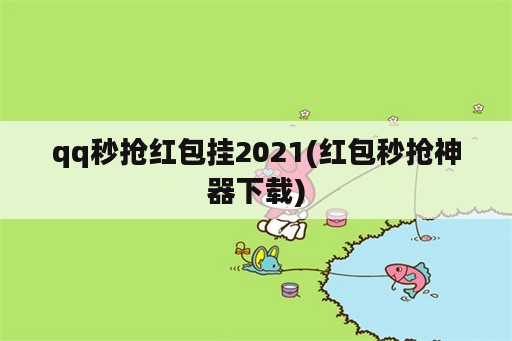 qq秒抢红包挂2021(红包秒抢神器下载)